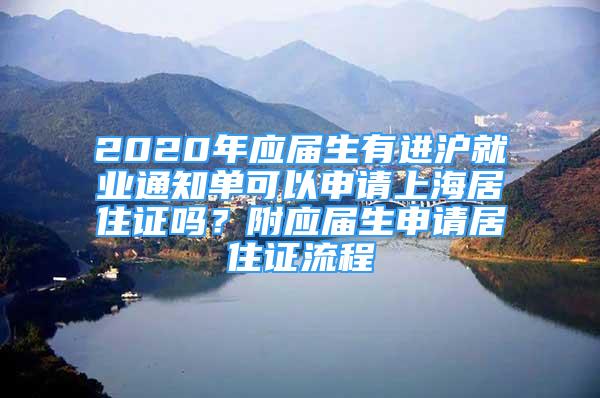 2020年应届生有进沪就业通知单可以申请上海居住证吗？附应届生申请居住证流程